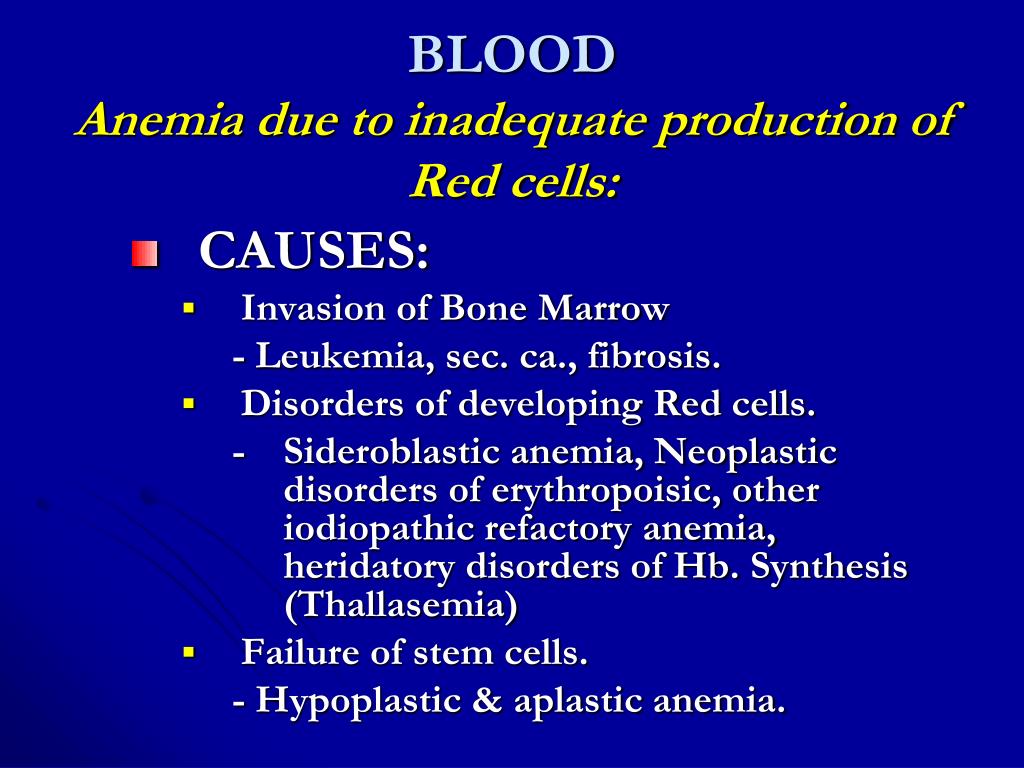 BLOOD
Anemia due to inadequate production of Red cells:

CAUSES:

Invasion of Bone Marrow
- Leukemia, sec. ca., fibrosis.

Disorders of developing Red cells.
- Sideroblastic anemia, Neoplastic disorders of erythropoisic, other iodiopathic refactory anemia, heridatory disorders of Hb. Synthesis (Thallasemia)

Failure of stem cells.
- Hypoplastic & aplastic anemia.